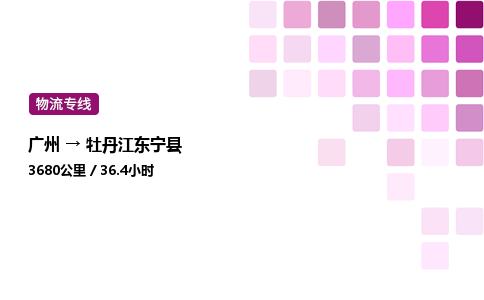 物流专线

广州 → 牡丹江东宁县

3680公里 / 36.4小时